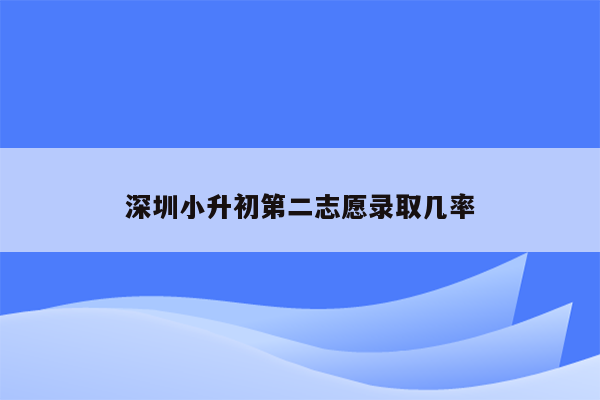 深圳小升初第二志愿录取几率